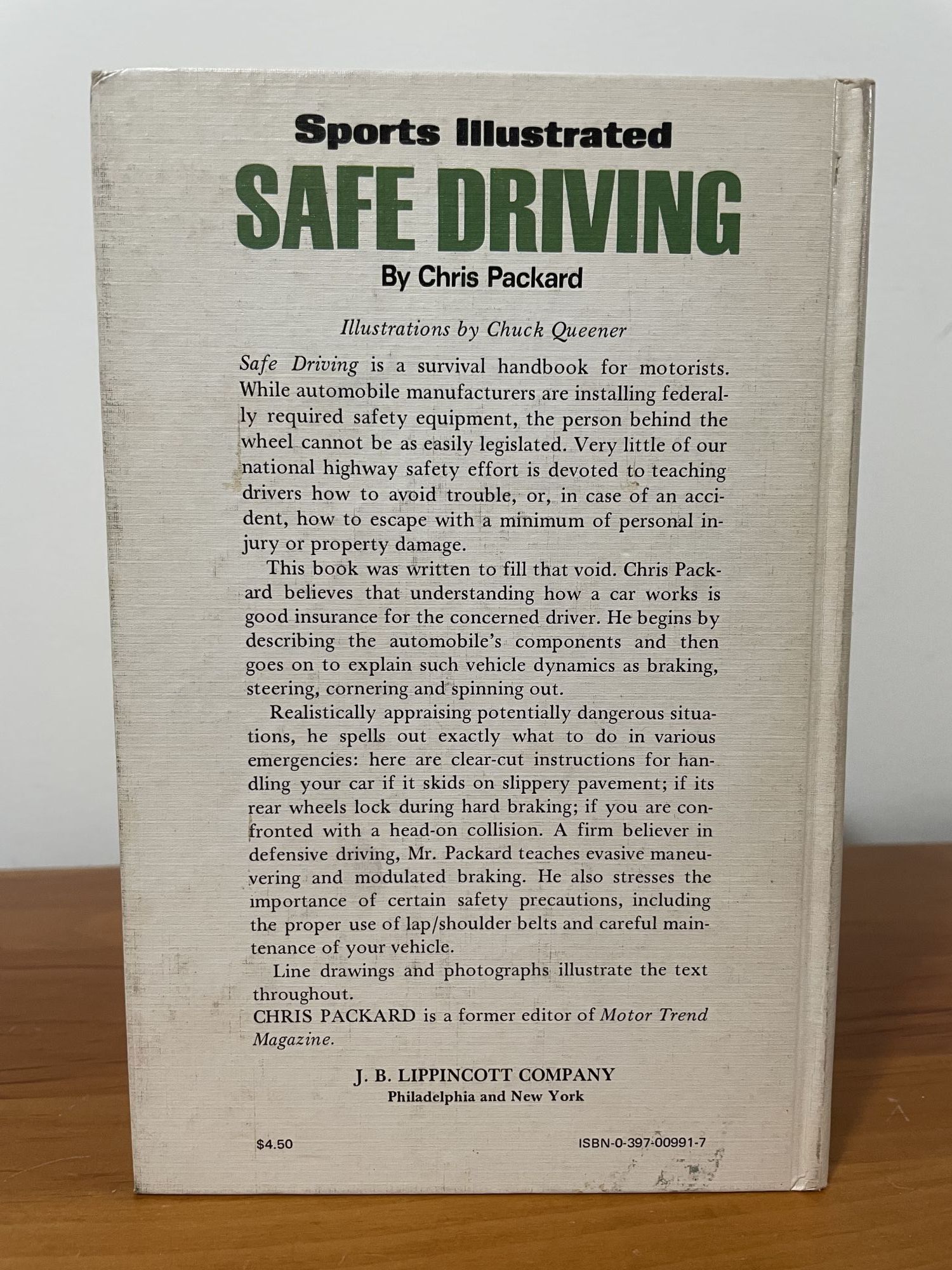 Sports Illustrated

SAFE DRIVING

By Chris Packard

Illustrations by Chuck Queener

Safe Driving is a survival handbook for motorists. While automobile manufacturers are installing federally required safety equipment, the person behind the wheel cannot be as easily legislated. Very little of our national highway safety effort is devoted to teaching drivers how to avoid trouble, or, in case of an accident, how to escape with a minimum of personal injury or property damage.

This book was written to fill that void. Chris Packard believes that understanding how a car works is good insurance for the concerned driver. He begins by describing the automobile's components and then goes on to explain such vehicle dynamics as braking, steering, cornering and spinning out.

Realistically appraising potentially dangerous situations, he spells out exactly what to do in various emergencies: here are clear-cut instructions for handling your car if it skids on slippery pavement; if its rear wheels lock during hard braking; if you are confronted with a head-on collision. A firm believer in defensive driving, Mr. Packard teaches evasive maneuvering and modulated braking. He also stresses the importance of certain safety precautions, including the proper use of lap/shoulder belts and careful maintenance of your vehicle.

Line drawings and photographs illustrate the text throughout.

CHRIS PACKARD is a former editor of Motor Trend Magazine.

J. B. LIPPINCOTT COMPANY
Philadelphia and New York

$4.50

ISBN-0-397-00991-7